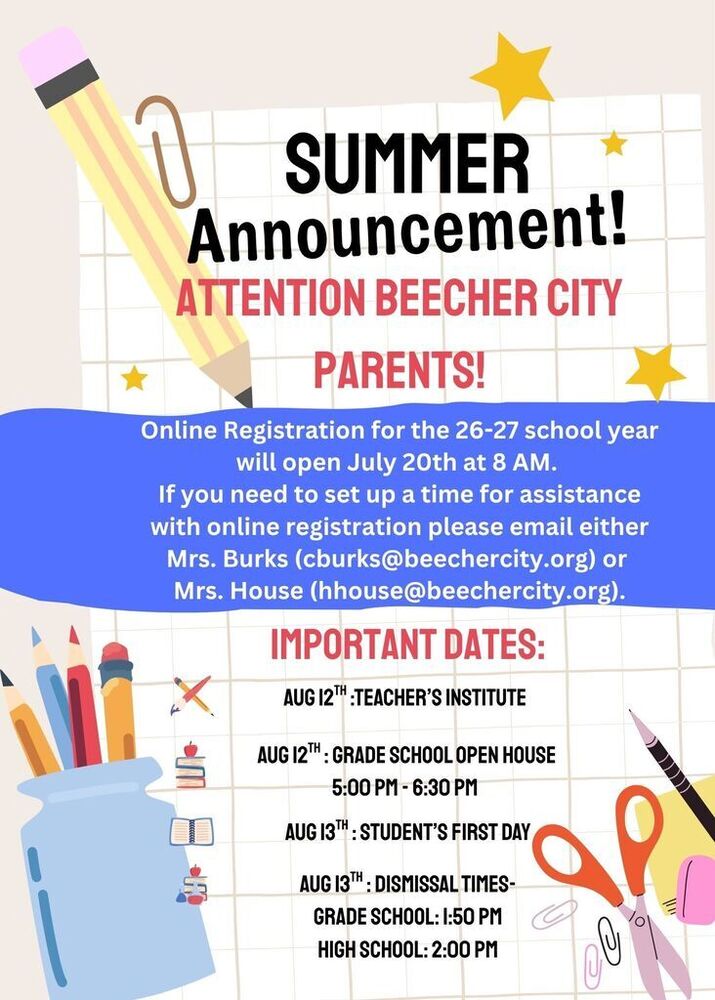 SUMMER Announcement!

ATTENTION BEECHER CITY PARENTS!

Online Registration for the 26-27 school year will open July 20th at 8 AM. If you need to set up a time for assistance with online registration please email either Mrs. Burks (cburks@beechercity.org) or Mrs. House (hhouse@beechercity.org).

IMPORTANT DATES:

AUG 12$^{TH}$ :TEACHER'S INSTITUTE

AUG 12$^{TH}$ : GRADE SCHOOL OPEN HOUSE 5:00 PM - 6:30 PM

AUG 13$^{TH}$ : STUDENT'S FIRST DAY

AUG 13$^{TH}$ : DISMISSAL TIMES- GRADE SCHOOL: 1:50 PM HIGH SCHOOL: 2:00 PM